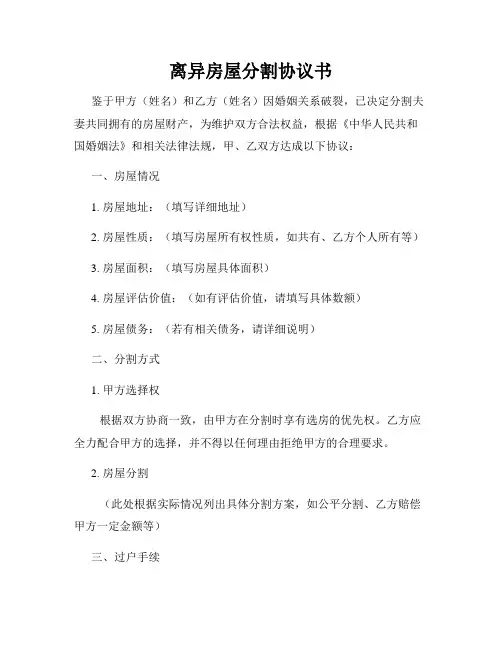 离异房屋分割协议书

鉴于甲方（姓名）和乙方（姓名）因婚姻关系破裂，已决定分割夫妻共同拥有的房屋财产，为维护双方合法权益，根据《中华人民共和国婚姻法》和相关法律法规，甲、乙双方达成以下协议：

一、房屋情况

1. 房屋地址：（填写详细地址）

2. 房屋性质：（填写房屋所有权性质，如共有、乙方个人所有等）

3. 房屋面积：（填写房屋具体面积）

4. 房屋评估价值：（如有评估价值，请填写具体数额）

5. 房屋债务：（若有相关债务，请详细说明）

二、分割方式

1. 甲方选择权

根据双方协商一致，由甲方在分割时享有选房的优先权。乙方应全力配合甲方的选择，并不得以任何理由拒绝甲方的合理要求。

2. 房屋分割

（此处根据实际情况列出具体分割方案，如公平分割、乙方赔偿甲方一定金额等）

三、过户手续